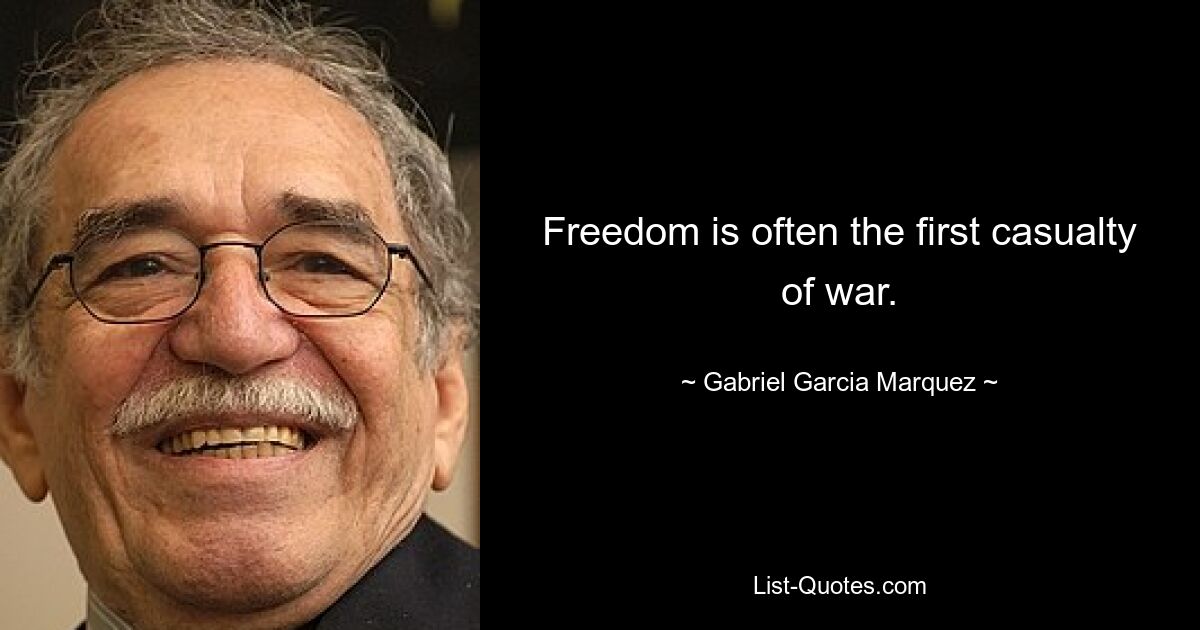 Freedom is often the first casualty of war.

~ Gabriel Garcia Marquez ~

List-Quotes.com